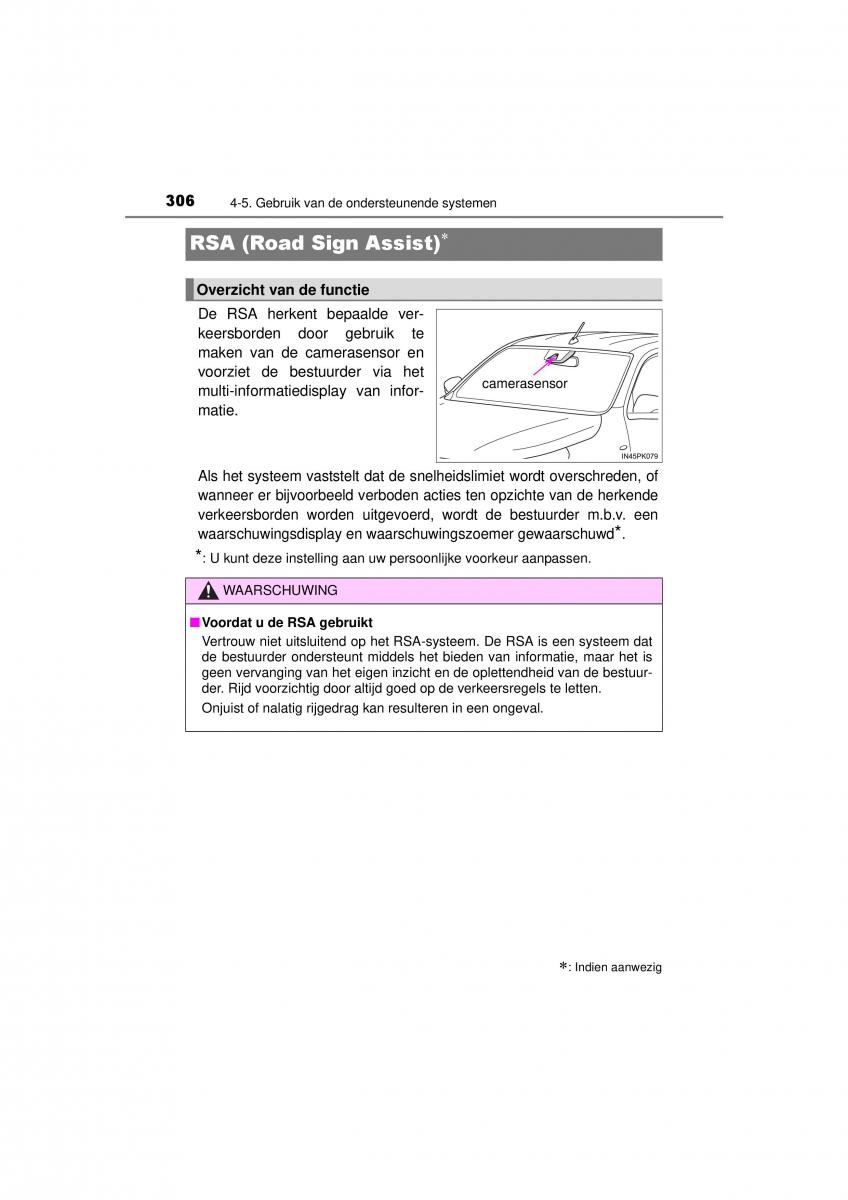 306 4-5. Gebruik van de ondersteunende systemen

RSA (Road Sign Assist)*

Overzicht van de functie

De RSA herkent bepaalde verkeersborden door gebruik te maken van de camerasensor en voorziet de bestuurder via het multi-informatiedisplay van informatie.

camerasensor

IN45PK079

Als het systeem vaststelt dat de snelheidslimiet wordt overschreden, of wanneer er bijvoorbeeld verboden acties ten opzichte van de herkende verkeersborden worden uitgevoerd, wordt de bestuurder m.b.v. een waarschuwingsdisplay en waarschuwingszoemer gewaarschuwd*.

*: U kunt deze instelling aan uw persoonlijke voorkeur aanpassen.

WAARSCHUWING

■ Voordat u de RSA gebruikt

Vertrouw niet uitsluitend op het RSA-systeem. De RSA is een systeem dat de bestuurder ondersteunt middels het bieden van informatie, maar het is geen vervanging van het eigen inzicht en de oplettendheid van de bestuurder. Rijd voorzichtig door altijd goed op de verkeersregels te letten.

Onjuist of nalatig rijgedrag kan resulteren in een ongeval.

*: Indien aanwezig